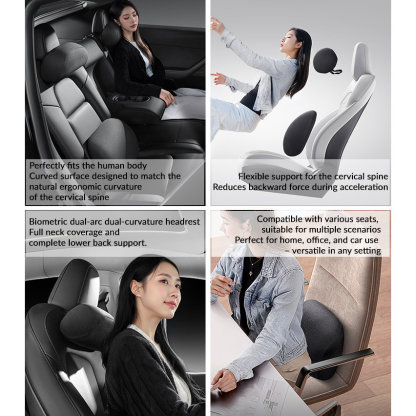 Perfectly fits the human body
Curved surface designed to match the natural ergonomic curvature of the cervical spine

Flexible support for the cervical spine
Reduces backward force during acceleration

Biometric dual-arc dual-curvature headrest
Full neck coverage and complete lower back support.

Compatible with various seats, suitable for multiple scenarios
Perfect for home, office, and car use – versatile in any setting